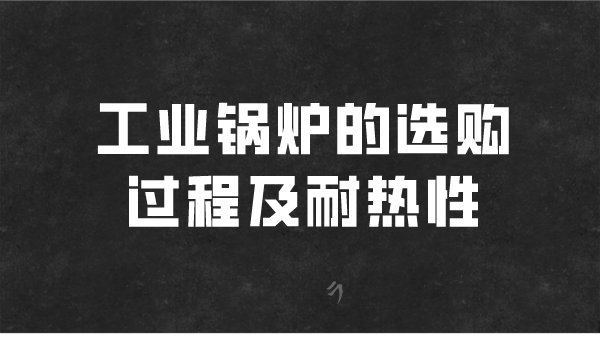 工业锅炉的选购
过程及耐热性